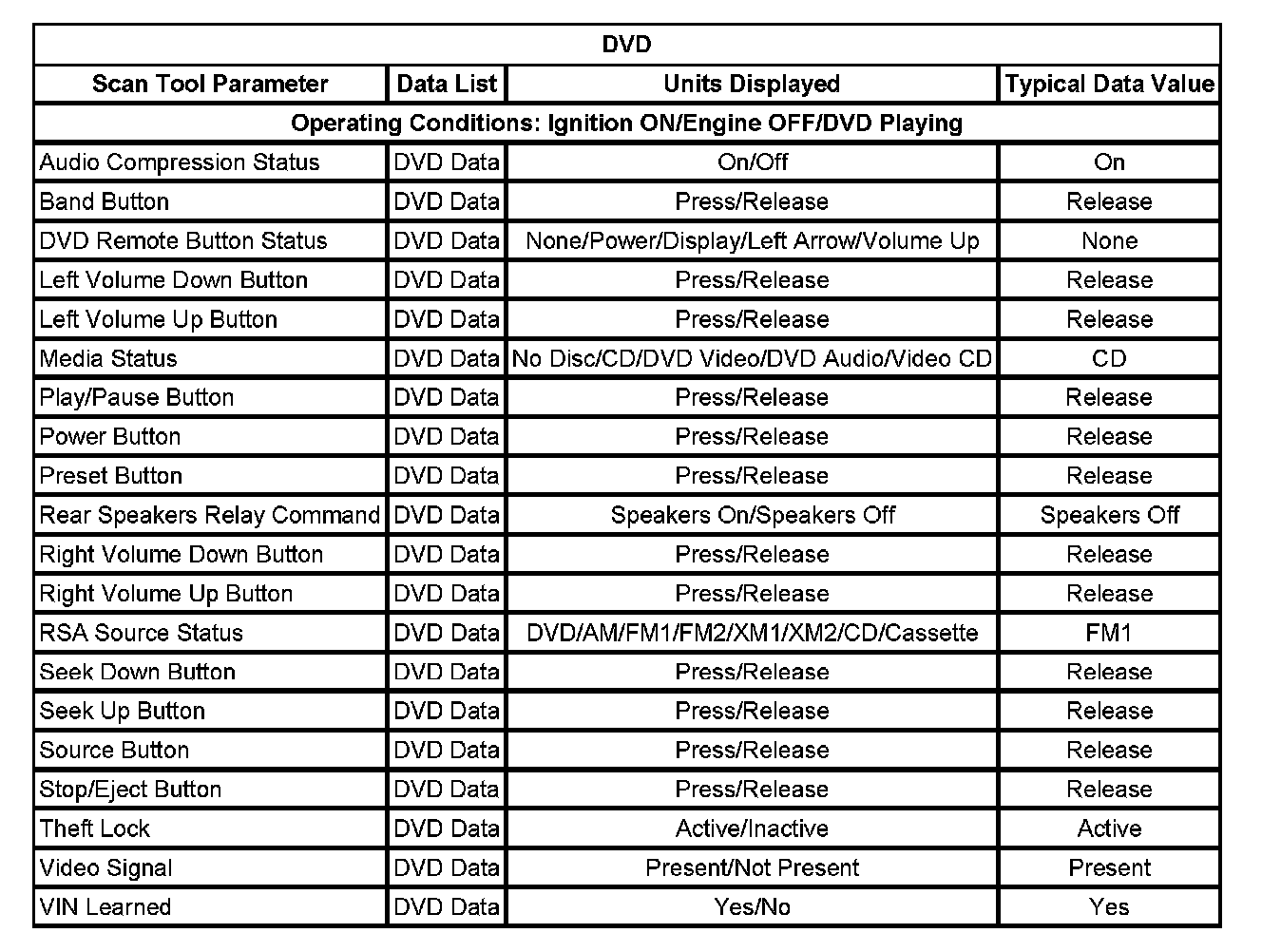 | DVD | | | |
|---|---|---|---|
| Scan Tool Parameter | Data List | Units Displayed | Typical Data Value |
| Operating Conditions: Ignition ON/Engine OFF/DVD Playing | | | |
| Audio Compression Status | DVD Data | On/Off | On |
| Band Button | DVD Data | Press/Release | Release |
| DVD Remote Button Status | DVD Data | None/Power/Display/Left Arrow/Volume Up | None |
| Left Volume Down Button | DVD Data | Press/Release | Release |
| Left Volume Up Button | DVD Data | Press/Release | Release |
| Media Status | DVD Data | No Disc/CD/DVD Video/DVD Audio/Video CD | CD |
| Play/Pause Button | DVD Data | Press/Release | Release |
| Power Button | DVD Data | Press/Release | Release |
| Preset Button | DVD Data | Press/Release | Release |
| Rear Speakers Relay Command | DVD Data | Speakers On/Speakers Off | Speakers Off |
| Right Volume Down Button | DVD Data | Press/Release | Release |
| Right Volume Up Button | DVD Data | Press/Release | Release |
| RSA Source Status | DVD Data | DVD/AM/FM1/FM2/XM1/XM2/CD/Cassette | FM1 |
| Seek Down Button | DVD Data | Press/Release | Release |
| Seek Up Button | DVD Data | Press/Release | Release |
| Source Button | DVD Data | Press/Release | Release |
| Stop/Eject Button | DVD Data | Press/Release | Release |
| Theft Lock | DVD Data | Active/Inactive | Active |
| Video Signal | DVD Data | Present/Not Present | Present |
| VIN Learned | DVD Data | Yes/No | Yes |